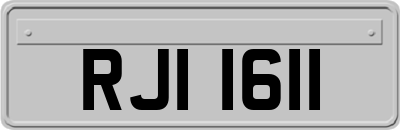 RJI 1611